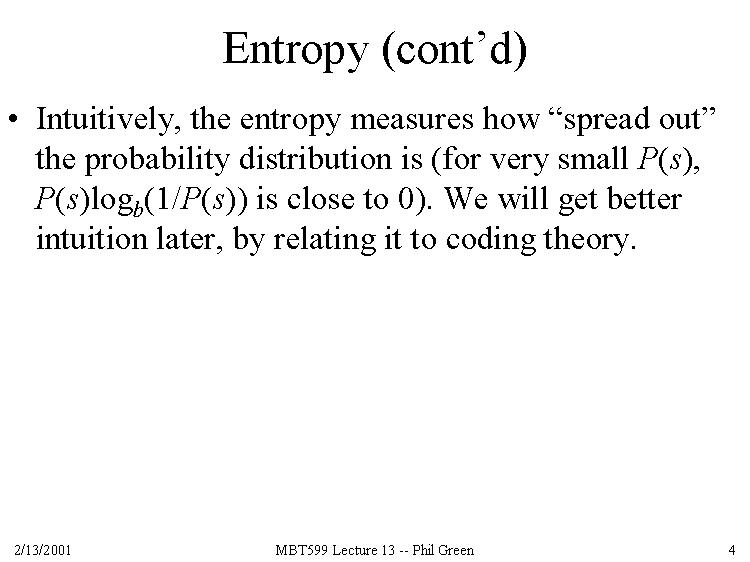 Entropy (cont'd)

• Intuitively, the entropy measures how "spread out" the probability distribution is (for very small $P(s)$, $P(s)\log_b(1/P(s))$ is close to 0). We will get better intuition later, by relating it to coding theory.

2/13/2001
MBT599 Lecture 13 -- Phil Green
4